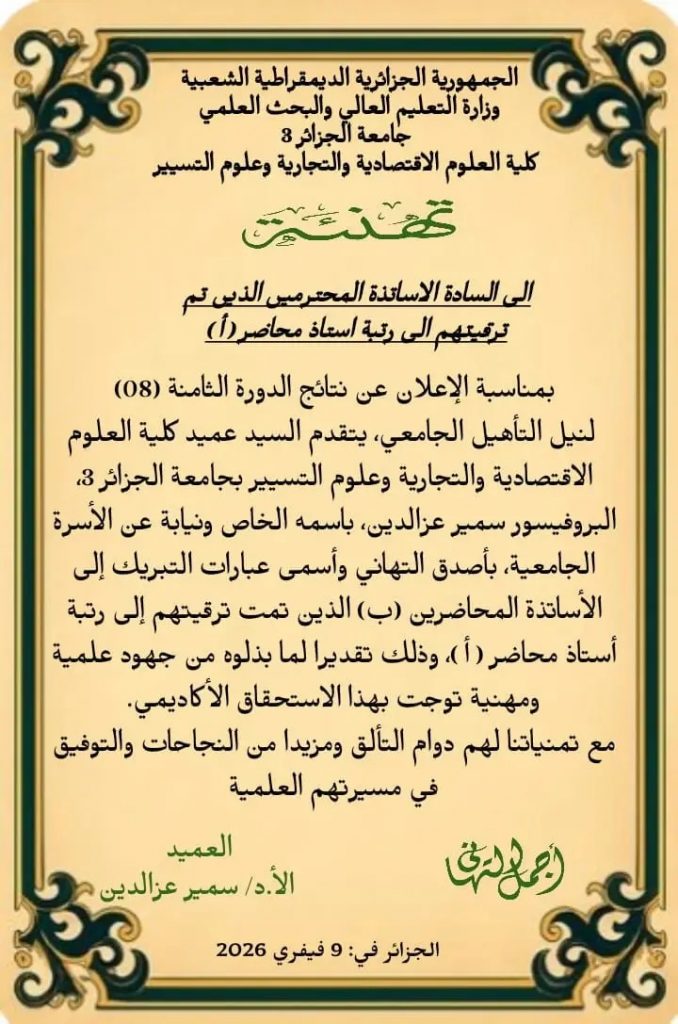 الجمهورية الجزائرية الديمقراطية الشعبية
وزارة التعليم العالي والبحث العلمي
جامعة الجزائر 3
كلية العلوم الاقتصادية والتجارية وعلوم التسيير

تهنئة

الى السادة الاساتذة المحترمين الذين تم ترقيتهم الى رتبة استاذ محاضر (أ)

بمناسبة الإعلان عن نتائج الدورة الثامنة (08) لنيل التأهيل الجامعي، يتقدم السيد عميد كلية العلوم الاقتصادية والتجارية وعلوم التسيير بجامعة الجزائر 3، البروفيسور سمير عزالدين، باسمه الخاص ونيابة عن الأسرة الجامعية، بأصدق التهاني وأسمى عبارات التبريك إلى الأساتذة المحاضرين (ب) الذين تمت ترقيتهم إلى رتبة أستاذ محاضر (أ)، وذلك تقديرا لما بذلوه من جهود علمية ومهنية توجت بهذا الاستحقاق الأكاديمي.
مع تمنياتنا لهم دوام التألق ومزيدا من النجاحات والتوفيق في مسيرتهم العلمية

العميد
الأ.د/ سمير عزالدين

أجمل التهاني

الجزائر في: 9 فيفري 2026